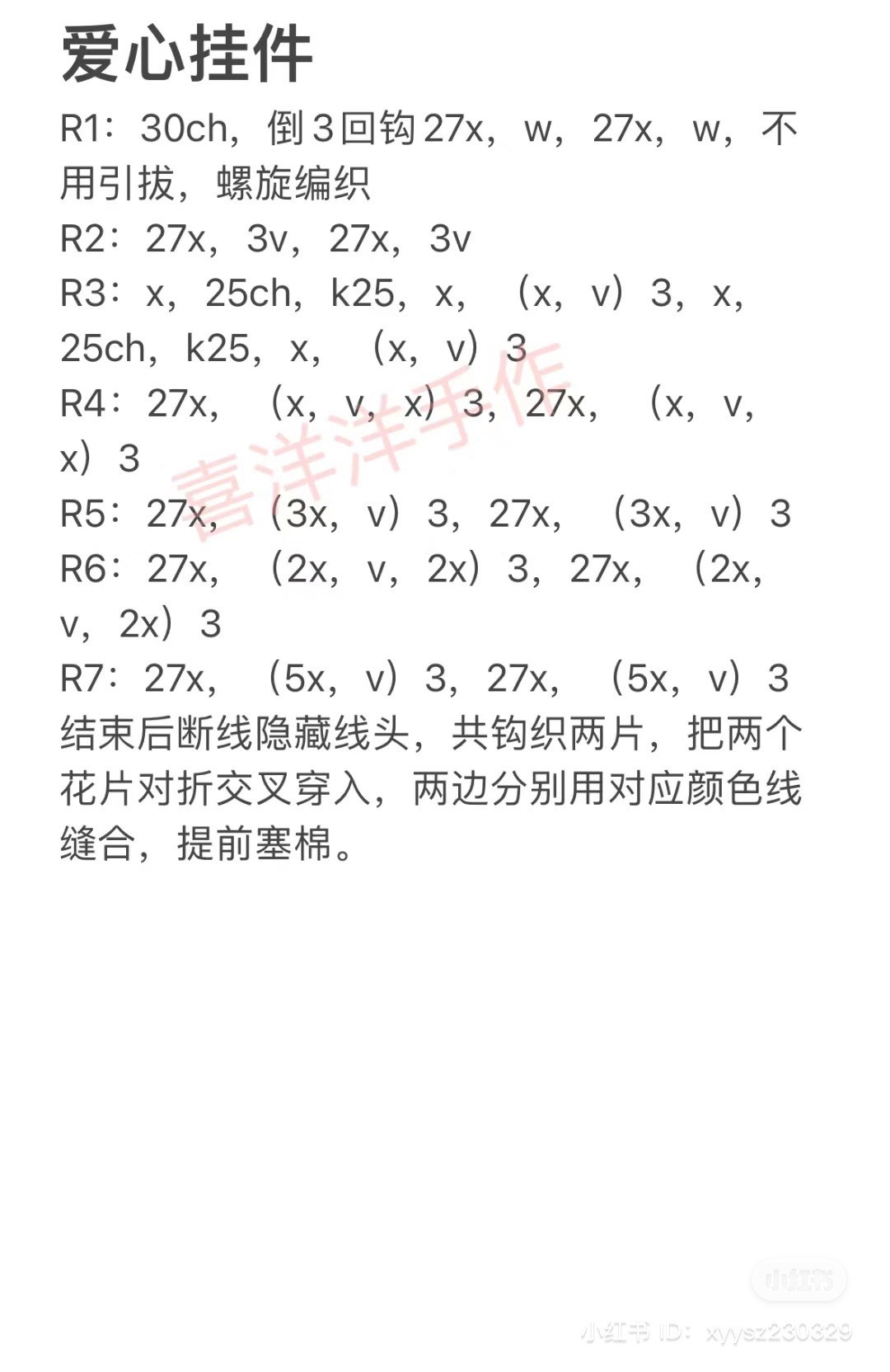 爱心挂件

R1：30ch，倒3回钩27x，w，27x，w，不用引拔，螺旋编织
R2：27x，3v，27x，3v
R3：x，25ch，k25，x，（x，v）3，x，25ch，k25，x，（x，v）3
R4：27x，（x，v，x）3，27x，（x，v，x）3
R5：27x，（3x，v）3，27x，（3x，v）3
R6：27x，（2x，v，2x）3，27x，（2x，v，2x）3
R7：27x，（5x，v）3，27x，（5x，v）3
结束后断线隐藏线头，共钩织两片，把两个花片对折交叉穿入，两边分别用对应颜色线缝合，提前塞棉。

喜洋洋手作

小红书
小红书 ID：xyysz230329